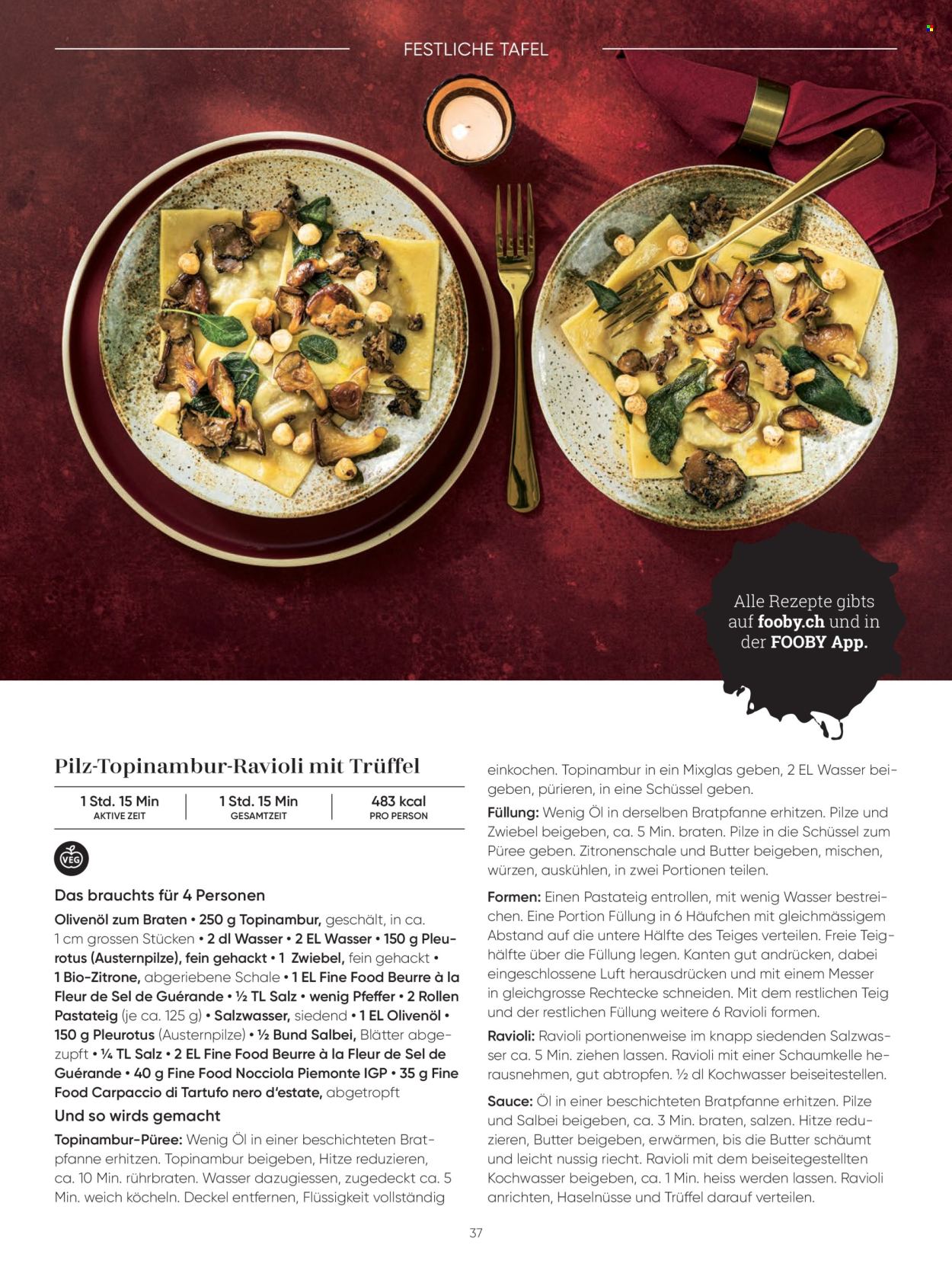 FESTLICHE TAFEL

Alle Rezepte gibts auf fooby.ch und in der FOOBY App.

Pilz-Topinambur-Ravioli mit Trüffel

1 Std. 15 Min
AKTIVE ZEIT

1 Std. 15 Min
GESAMTZEIT

483 kcal
PRO PERSON

VEG

Das brauchts für 4 Personen

Olivenöl zum Braten • 250 g Topinambur, geschält, in ca. 1 cm grossen Stücken • 2 dl Wasser • 2 EL Wasser • 150 g Pleurotus (Austernpilze), fein gehackt • 1 Zwiebel, fein gehackt • 1 Bio-Zitrone, abgeriebene Schale • 1 EL Fine Food Beurre à la Fleur de Sel de Guérande • ½ TL Salz • wenig Pfeffer • 2 Rollen Pastateig (je ca. 125 g) • Salzwasser, siedend • 1 EL Olivenöl • 150 g Pleurotus (Austernpilze) • ½ Bund Salbei, Blätter abgezupft • ¼ TL Salz • 2 EL Fine Food Beurre à la Fleur de Sel de Guérande • 40 g Fine Food Nocciola Piemonte IGP • 35 g Fine Food Carpaccio di Tartufo nero d'estate, abgetropft

Und so wirds gemacht

Topinambur-Püree: Wenig Öl in einer beschichteten Bratpfanne erhitzen. Topinambur beigeben, Hitze reduzieren, ca. 10 Min. rührbraten. Wasser dazugiessen, zugedeckt ca. 5 Min. weich köcheln. Deckel entfernen, Flüssigkeit vollständig einkochen. Topinambur in ein Mixglas geben, 2 EL Wasser beigeben, pürieren, in eine Schüssel geben.

Füllung: Wenig Öl in derselben Bratpfanne erhitzen. Pilze und Zwiebel beigeben, ca. 5 Min. braten. Pilze in die Schüssel zum Püree geben. Zitronenschale und Butter beigeben, mischen, würzen, auskühlen, in zwei Portionen teilen.

Formen: Einen Pastateig entrollen, mit wenig Wasser bestreichen. Eine Portion Füllung in 6 Häufchen mit gleichmässigem Abstand auf die untere Hälfte des Teiges verteilen. Freie Teighälfte über die Füllung legen. Kanten gut andrücken, dabei eingeschlossene Luft herausdrücken und mit einem Messer in gleichgrosse Rechtecke schneiden. Mit dem restlichen Teig und der restlichen Füllung weitere 6 Ravioli formen.

Ravioli: Ravioli portionenweise im knapp siedenden Salzwasser ca. 5 Min. ziehen lassen. Ravioli mit einer Schaumkelle herausnehmen, gut abtropfen. ½ dl Kochwasser beiseitestellen.

Sauce: Öl in einer beschichteten Bratpfanne erhitzen. Pilze und Salbei beigeben, ca. 3 Min. braten, salzen. Hitze reduzieren, Butter beigeben, erwärmen, bis die Butter schäumt und leicht nussig riecht. Ravioli mit dem beiseitegestellten Kochwasser beigeben, ca. 1 Min. heiss werden lassen. Ravioli anrichten, Haselnüsse und Trüffel darauf verteilen.

37